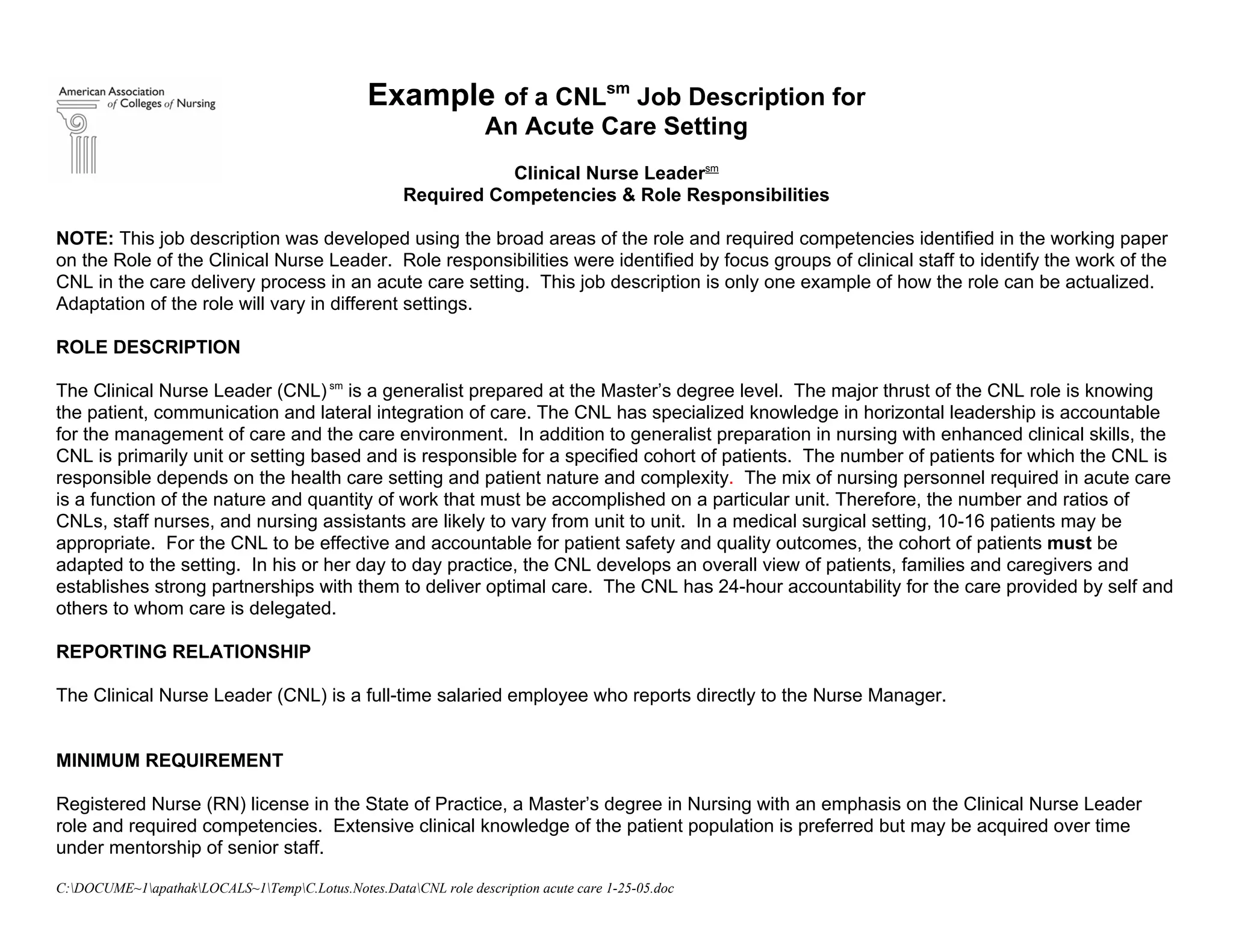 American Association of Colleges of Nursing

Example of a CNL$^{sm}$ Job Description for An Acute Care Setting

Clinical Nurse Leader$^{sm}$
Required Competencies & Role Responsibilities

NOTE: This job description was developed using the broad areas of the role and required competencies identified in the working paper on the Role of the Clinical Nurse Leader. Role responsibilities were identified by focus groups of clinical staff to identify the work of the CNL in the care delivery process in an acute care setting. This job description is only one example of how the role can be actualized. Adaptation of the role will vary in different settings.

ROLE DESCRIPTION

The Clinical Nurse Leader (CNL)$^{sm}$ is a generalist prepared at the Master's degree level. The major thrust of the CNL role is knowing the patient, communication and lateral integration of care. The CNL has specialized knowledge in horizontal leadership is accountable for the management of care and the care environment. In addition to generalist preparation in nursing with enhanced clinical skills, the CNL is primarily unit or setting based and is responsible for a specified cohort of patients. The number of patients for which the CNL is responsible depends on the health care setting and patient nature and complexity. The mix of nursing personnel required in acute care is a function of the nature and quantity of work that must be accomplished on a particular unit. Therefore, the number and ratios of CNLs, staff nurses, and nursing assistants are likely to vary from unit to unit. In a medical surgical setting, 10-16 patients may be appropriate. For the CNL to be effective and accountable for patient safety and quality outcomes, the cohort of patients must be adapted to the setting. In his or her day to day practice, the CNL develops an overall view of patients, families and caregivers and establishes strong partnerships with them to deliver optimal care. The CNL has 24-hour accountability for the care provided by self and others to whom care is delegated.

REPORTING RELATIONSHIP

The Clinical Nurse Leader (CNL) is a full-time salaried employee who reports directly to the Nurse Manager.

MINIMUM REQUIREMENT

Registered Nurse (RN) license in the State of Practice, a Master's degree in Nursing with an emphasis on the Clinical Nurse Leader role and required competencies. Extensive clinical knowledge of the patient population is preferred but may be acquired over time under mentorship of senior staff.

C:\DOCUME~1\apathak\LOCALS~1\Temp\C.Lotus.Notes.Data\CNL role description acute care 1-25-05.doc